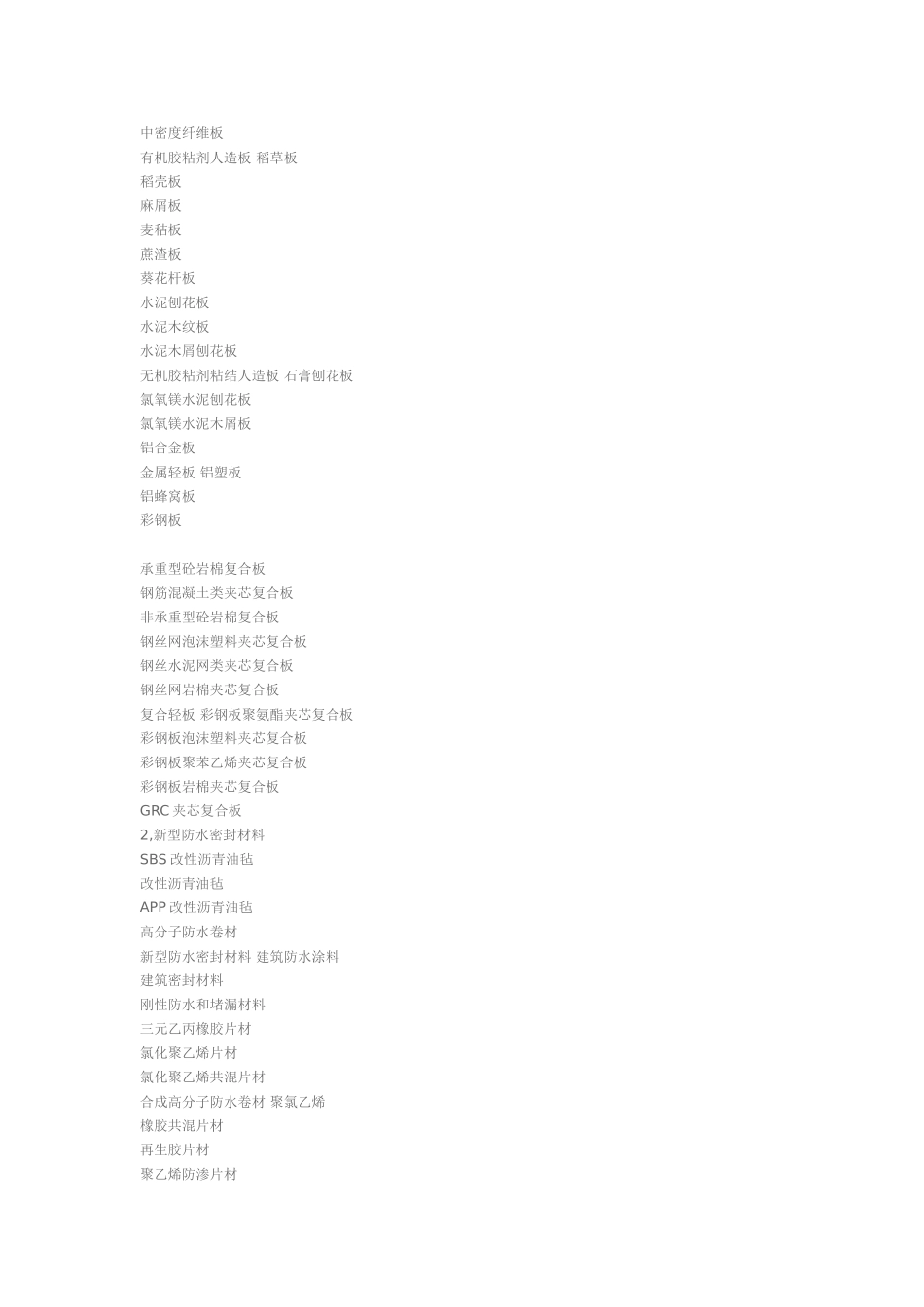 中密度纤维板
有机胶粘剂人造板 稻草板
稻壳板
麻屑板
麦秸板
蔗渣板
葵花杆板
水泥刨花板
水泥木纹板
水泥木屑刨花板
无机胶粘剂粘结人造板 石膏刨花板
氯氧镁水泥刨花板
氯氧镁水泥木屑板
铝合金板
金属轻板 铝塑板
铝蜂窝板
彩钢板

承重型砼岩棉复合板
钢筋混凝土类夹芯复合板
非承重型砼岩棉复合板
钢丝网泡沫塑料夹芯复合板
钢丝水泥网类夹芯复合板
钢丝网岩棉夹芯复合板
复合轻板 彩钢板聚氨酯夹芯复合板
彩钢板泡沫塑料夹芯复合板
彩钢板聚苯乙烯夹芯复合板
彩钢板岩棉夹芯复合板
GRC 夹芯复合板
2,新型防水密封材料
SBS 改性沥青油毡
改性沥青油毡
APP 改性沥青油毡
高分子防水卷材
新型防水密封材料 建筑防水涂料
建筑密封材料
刚性防水和堵漏材料
三元乙丙橡胶片材
氯化聚乙烯片材
氯化聚乙烯共混片材
合成高分子防水卷材 聚氯乙烯
橡胶共混片材
再生胶片材
聚乙烯防渗片材